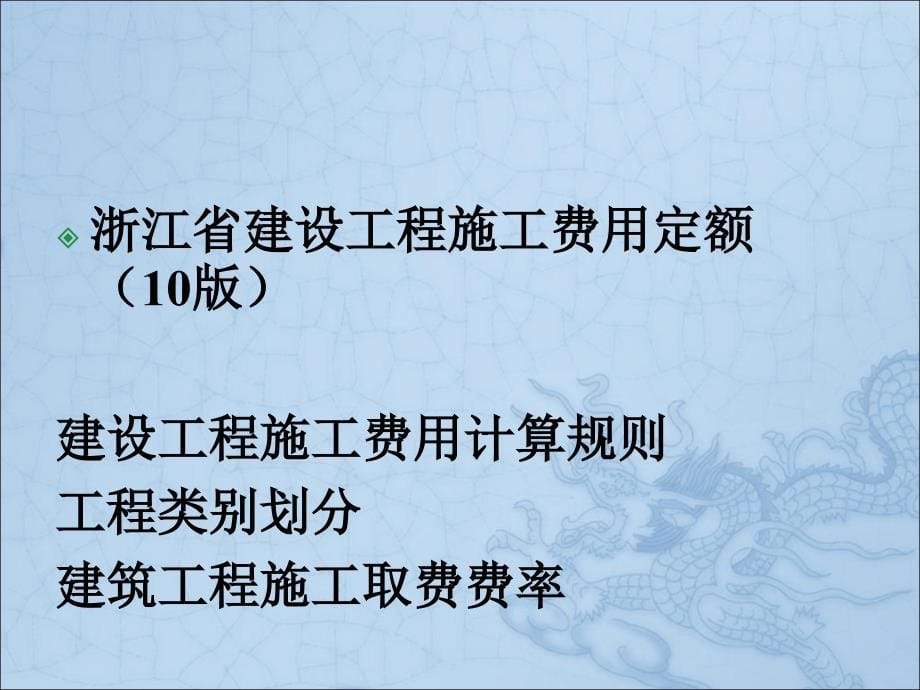 浙江省建设工程施工费用定额（10版）

建设工程施工费用计算规则
工程类别划分
建筑工程施工取费费率